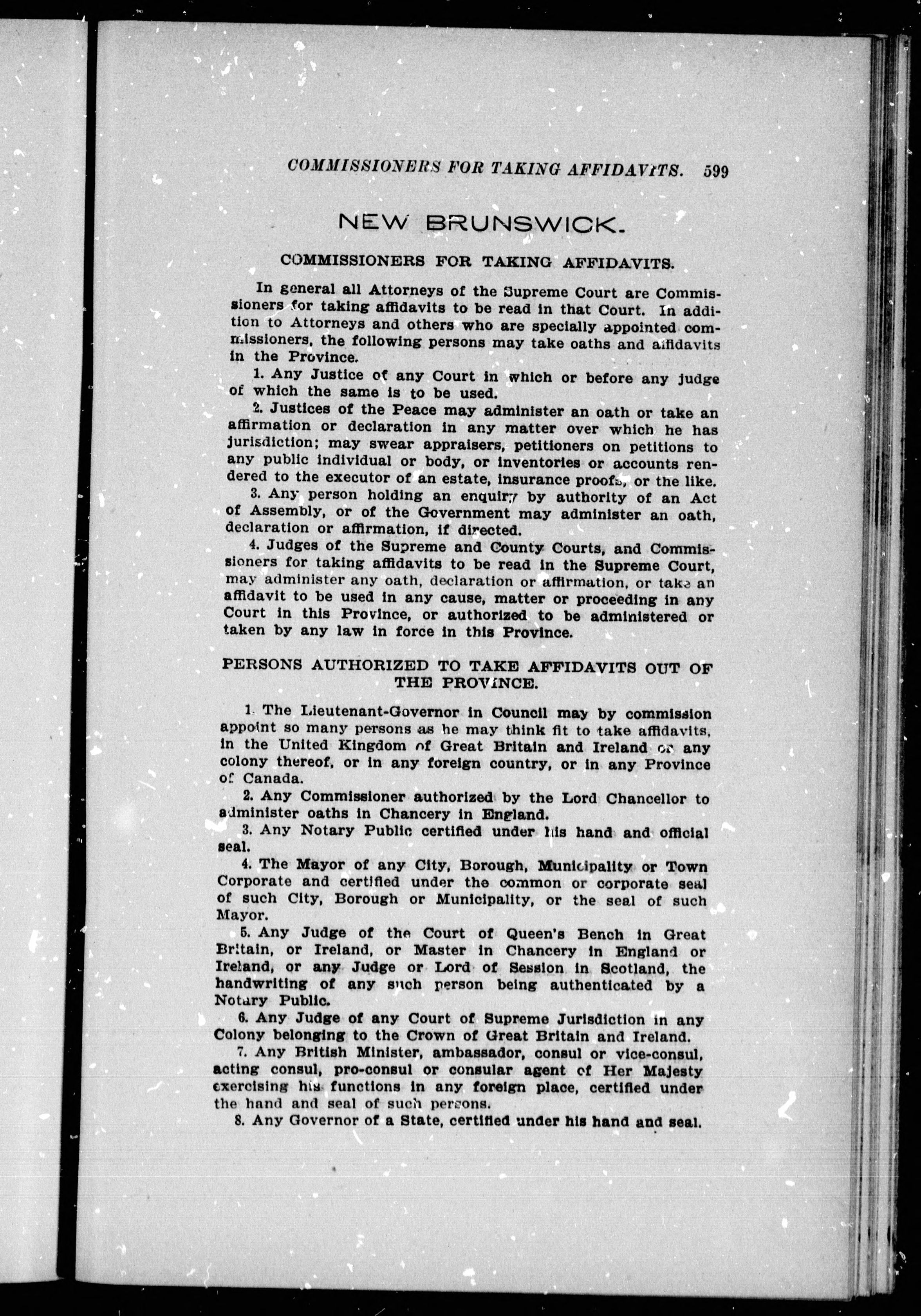 COMMISSIONERS FOR TAKING AFFIDAVITS. 599

NEW BRUNSWICK.

COMMISSIONERS FOR TAKING AFFIDAVITS.

In general all Attorneys of the Supreme Court are Commissioners for taking affidavits to be read in that Court. In addition to Attorneys and others who are specially appointed commissioners, the following persons may take oaths and affidavits in the Province.

1. Any Justice of any Court in which or before any judge of which the same is to be used.

2. Justices of the Peace may administer an oath or take an affirmation or declaration in any matter over which he has jurisdiction; may swear appraisers, petitioners on petitions to any public individual or body, or inventories or accounts rendered to the executor of an estate, insurance proofs, or the like.

3. Any person holding an enquiry by authority of an Act of Assembly, or of the Government may administer an oath, declaration or affirmation, if directed.

4. Judges of the Supreme and County Courts, and Commissioners for taking affidavits to be read in the Supreme Court, may administer any oath, declaration or affirmation, or take an affidavit to be used in any cause, matter or proceeding in any Court in this Province, or authorized to be administered or taken by any law in force in this Province.

PERSONS AUTHORIZED TO TAKE AFFIDAVITS OUT OF THE PROVINCE.

1. The Lieutenant-Governor in Council may by commission appoint so many persons as he may think fit to take affidavits, in the United Kingdom of Great Britain and Ireland or any colony thereof, or in any foreign country, or in any Province of Canada.

2. Any Commissioner authorized by the Lord Chancellor to administer oaths in Chancery in England.

3. Any Notary Public certified under his hand and official seal.

4. The Mayor of any City, Borough, Municipality or Town Corporate and certified under the common or corporate seal of such City, Borough or Municipality, or the seal of such Mayor.

5. Any Judge of the Court of Queen's Bench in Great Britain, or Ireland, or Master in Chancery in England or Ireland, or any Judge or Lord of Session in Scotland, the handwriting of any such person being authenticated by a Notary Public.

6. Any Judge of any Court of Supreme Jurisdiction in any Colony belonging to the Crown of Great Britain and Ireland.

7. Any British Minister, ambassador, consul or vice-consul, acting consul, pro-consul or consular agent of Her Majesty exercising his functions in any foreign place, certified under the hand and seal of such persons.

8. Any Governor of a State, certified under his hand and seal.